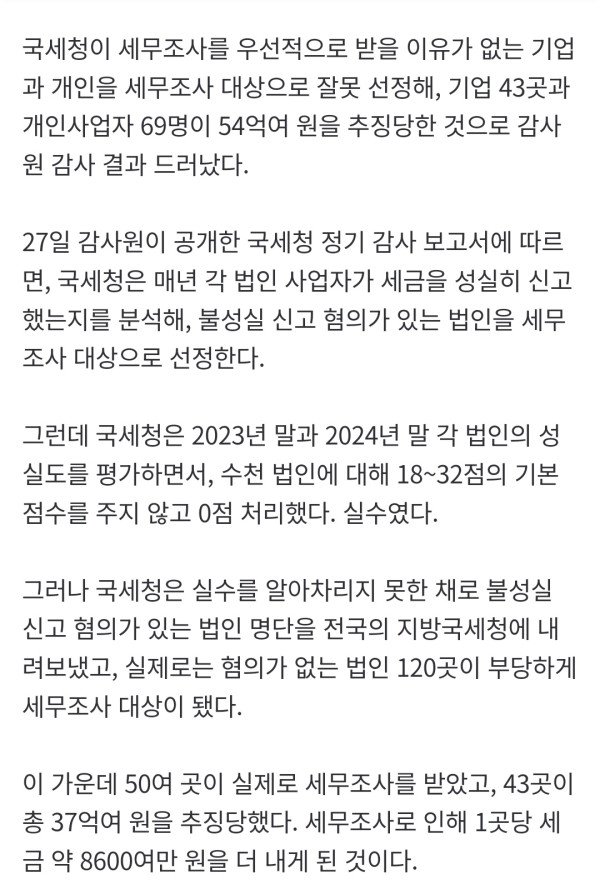 국세청이 세무조사를 우선적으로 받을 이유가 없는 기업과 개인을 세무조사 대상으로 잘못 선정해, 기업 43곳과 개인사업자 69명이 54억여 원을 추징당한 것으로 감사원 감사 결과 드러났다.

27일 감사원이 공개한 국세청 정기 감사 보고서에 따르면, 국세청은 매년 각 법인 사업자가 세금을 성실히 신고했는지를 분석해, 불성실 신고 혐의가 있는 법인을 세무조사 대상으로 선정한다.

그런데 국세청은 2023년 말과 2024년 말 각 법인의 성실도를 평가하면서, 수천 법인에 대해 18~32점의 기본 점수를 주지 않고 0점 처리했다. 실수였다.

그러나 국세청은 실수를 알아차리지 못한 채로 불성실 신고 혐의가 있는 법인 명단을 전국의 지방국세청에 내려보냈고, 실제로는 혐의가 없는 법인 120곳이 부당하게 세무조사 대상이 됐다.

이 가운데 50여 곳이 실제로 세무조사를 받았고, 43곳이 총 37억여 원을 추징당했다. 세무조사로 인해 1곳당 세금 약 8600여만 원을 더 내게 된 것이다.